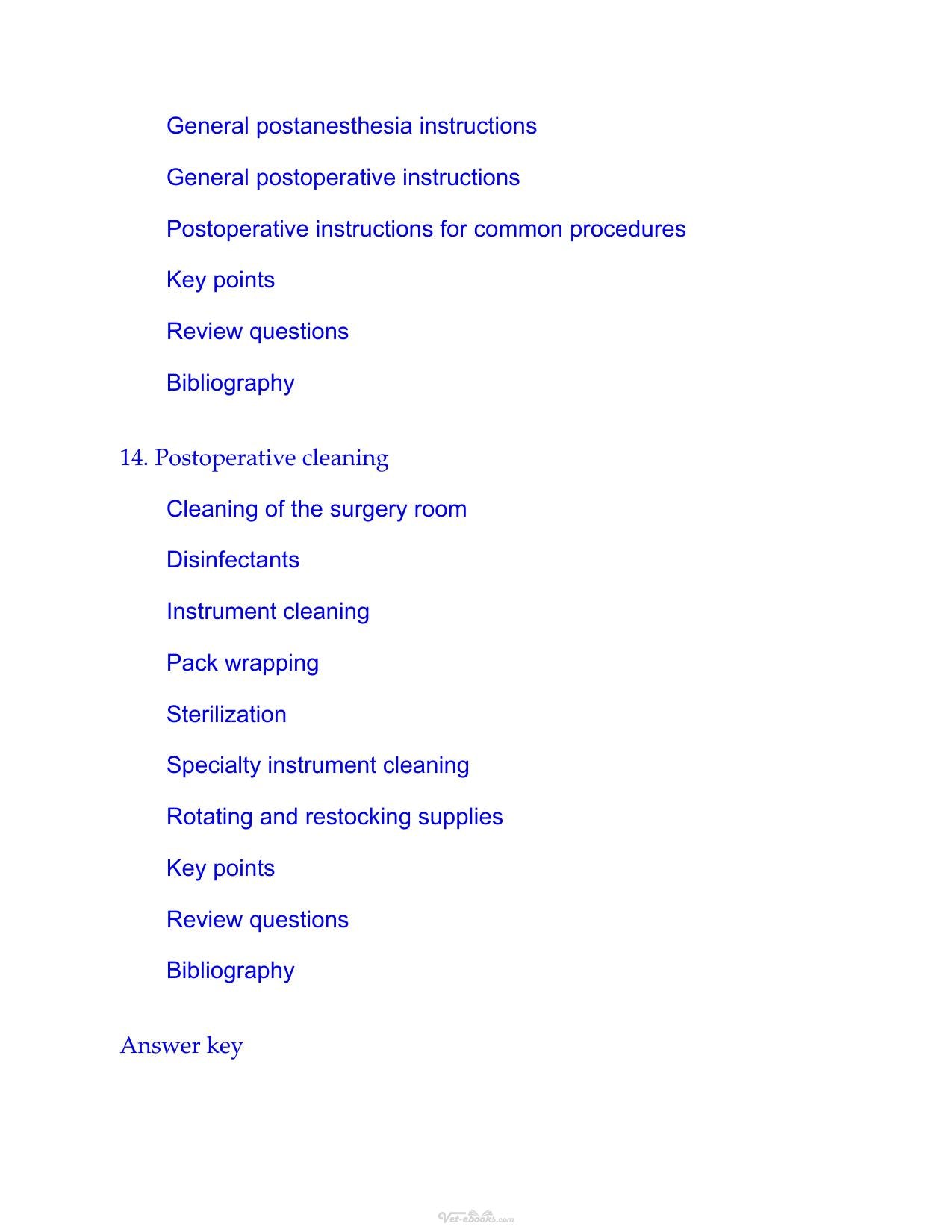 General postanesthesia instructions

General postoperative instructions

Postoperative instructions for common procedures

Key points

Review questions

Bibliography

14. Postoperative cleaning

Cleaning of the surgery room

Disinfectants

Instrument cleaning

Pack wrapping

Sterilization

Specialty instrument cleaning

Rotating and restocking supplies

Key points

Review questions

Bibliography

Answer key

Vet-ebooks.com